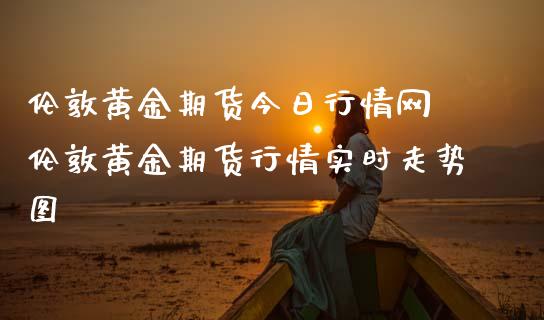 伦敦黄金期货今日行情网
伦敦黄金期货行情实时走势图